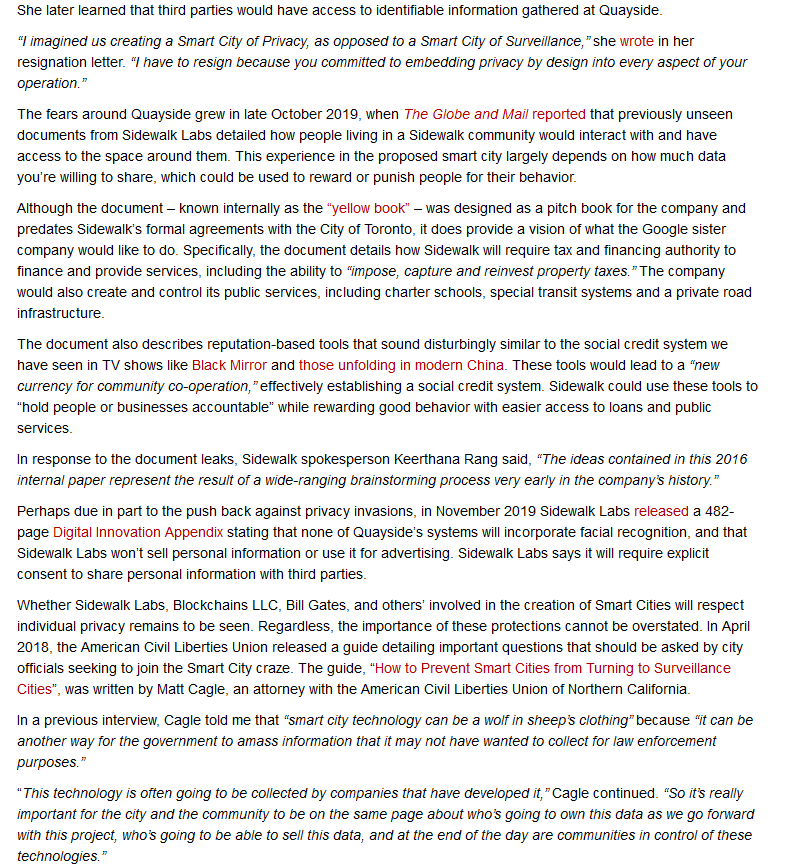 She later learned that third parties would have access to identifiable information gathered at Quayside.

"I imagined us creating a Smart City of Privacy, as opposed to a Smart City of Surveillance," she wrote in her resignation letter. "I have to resign because you committed to embedding privacy by design into every aspect of your operation."

The fears around Quayside grew in late October 2019, when The Globe and Mail reported that previously unseen documents from Sidewalk Labs detailed how people living in a Sidewalk community would interact with and have access to the space around them. This experience in the proposed smart city largely depends on how much data you're willing to share, which could be used to reward or punish people for their behavior.

Although the document – known internally as the "yellow book" – was designed as a pitch book for the company and predates Sidewalk's formal agreements with the City of Toronto, it does provide a vision of what the Google sister company would like to do. Specifically, the document details how Sidewalk will require tax and financing authority to finance and provide services, including the ability to "impose, capture and reinvest property taxes." The company would also create and control its public services, including charter schools, special transit systems and a private road infrastructure.

The document also describes reputation-based tools that sound disturbingly similar to the social credit system we have seen in TV shows like Black Mirror and those unfolding in modern China. These tools would lead to a "new currency for community co-operation," effectively establishing a social credit system. Sidewalk could use these tools to "hold people or businesses accountable" while rewarding good behavior with easier access to loans and public services.

In response to the document leaks, Sidewalk spokesperson Keerthana Rang said, "The ideas contained in this 2016 internal paper represent the result of a wide-ranging brainstorming process very early in the company's history."

Perhaps due in part to the push back against privacy invasions, in November 2019 Sidewalk Labs released a 482-page Digital Innovation Appendix stating that none of Quayside's systems will incorporate facial recognition, and that Sidewalk Labs won't sell personal information or use it for advertising. Sidewalk Labs says it will require explicit consent to share personal information with third parties.

Whether Sidewalk Labs, Blockchains LLC, Bill Gates, and others' involved in the creation of Smart Cities will respect individual privacy remains to be seen. Regardless, the importance of these protections cannot be overstated. In April 2018, the American Civil Liberties Union released a guide detailing important questions that should be asked by city officials seeking to join the Smart City craze. The guide, "How to Prevent Smart Cities from Turning to Surveillance Cities", was written by Matt Cagle, an attorney with the American Civil Liberties Union of Northern California.

In a previous interview, Cagle told me that "smart city technology can be a wolf in sheep's clothing" because "it can be another way for the government to amass information that it may not have wanted to collect for law enforcement purposes."

"This technology is often going to be collected by companies that have developed it," Cagle continued. "So it's really important for the city and the community to be on the same page about who's going to own this data as we go forward with this project, who's going to be able to sell this data, and at the end of the day are communities in control of these technologies."